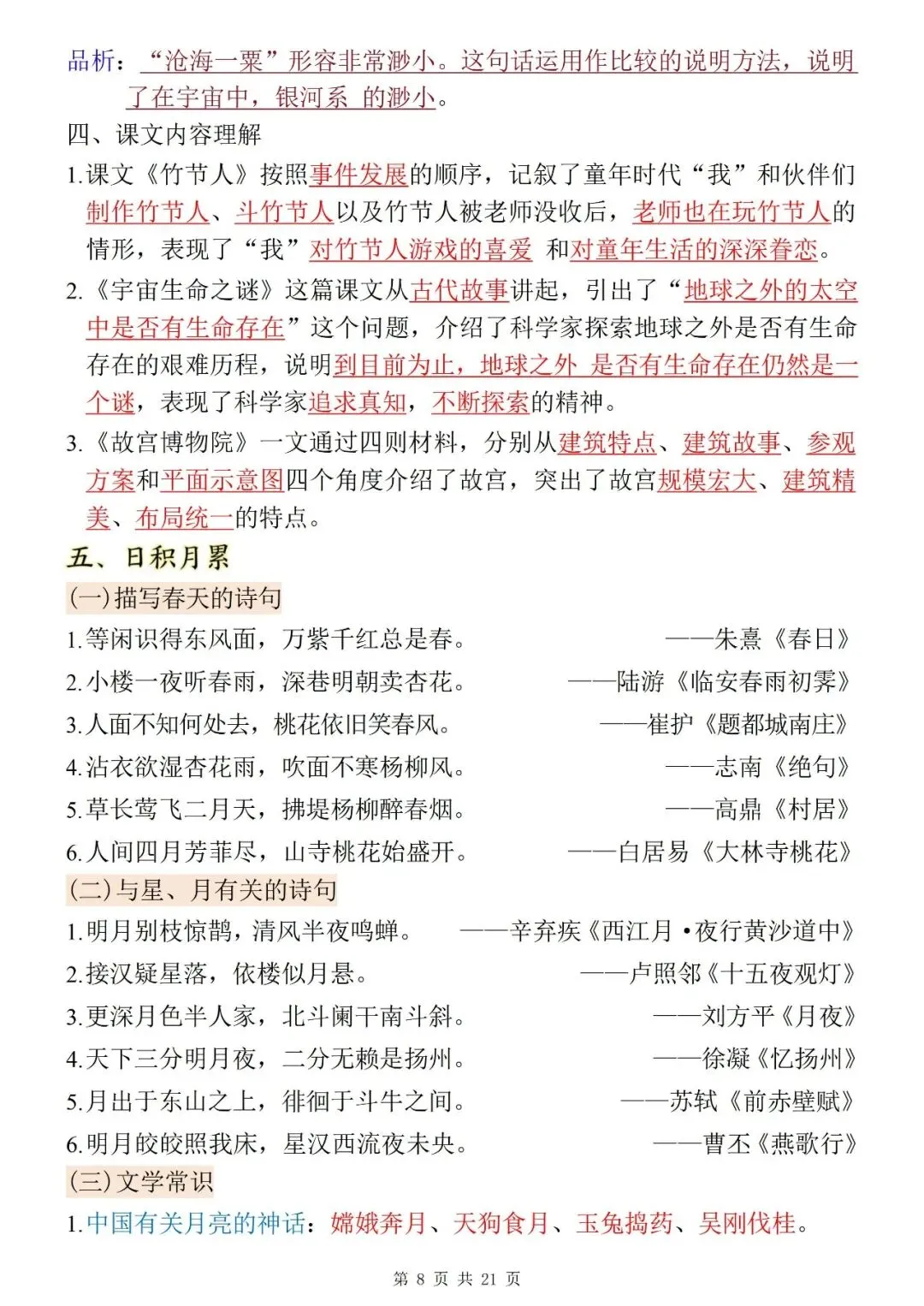 品析：“沧海一粟”形容非常渺小。这句话运用作比较的说明方法，说明了在宇宙中，银河系 的渺小。

四、课文内容理解

1.课文《竹节人》按照事件发展的顺序，记叙了童年时代“我”和伙伴们制作竹节人、斗竹节人以及竹节人被老师没收后，老师也在玩竹节人的情形，表现了“我”对竹节人游戏的喜爱 和对童年生活的深深眷恋。

2.《宇宙生命之谜》这篇课文从古代故事讲起，引出了“地球之外的太空中是否有生命存在”这个问题，介绍了科学家探索地球之外是否有生命存在的艰难历程，说明到目前为止，地球之外 是否有生命存在仍然是一个谜，表现了科学家追求真知，不断探索的精神。

3.《故宫博物院》一文通过四则材料，分别从建筑特点、建筑故事、参观方案和平面示意图四个角度介绍了故宫，突出了故宫规模宏大、建筑精美、布局统一的特点。

五、日积月累

(一)描写春天的诗句

1.等闲识得东风面，万紫千红总是春。 ——朱熹《春日》

2.小楼一夜听春雨，深巷明朝卖杏花。 ——陆游《临安春雨初霁》

3.人面不知何处去，桃花依旧笑春风。 ——崔护《题都城南庄》

4.沾衣欲湿杏花雨，吹面不寒杨柳风。 ——志南《绝句》

5.草长莺飞二月天，拂堤杨柳醉春烟。 ——高鼎《村居》

6.人间四月芳菲尽，山寺桃花始盛开。 ——白居易《大林寺桃花》

(二)与星、月有关的诗句

1.明月别枝惊鹊，清风半夜鸣蝉。 ——辛弃疾《西江月·夜行黄沙道中》

2.接汉疑星落，依楼似月悬。 ——卢照邻《十五夜观灯》

3.更深月色半人家，北斗阑干南斗斜。 ——刘方平《月夜》

4.天下三分明月夜，二分无赖是扬州。 ——徐凝《忆扬州》

5.月出于东山之上，徘徊于斗牛之间。 ——苏轼《前赤壁赋》

6.明月皎皎照我床，星汉西流夜未央。 ——曹丕《燕歌行》

(三)文学常识

1.中国有关月亮的神话：嫦娥奔月、天狗食月、玉兔捣药、吴刚伐桂。

第 8 页 共 21 页